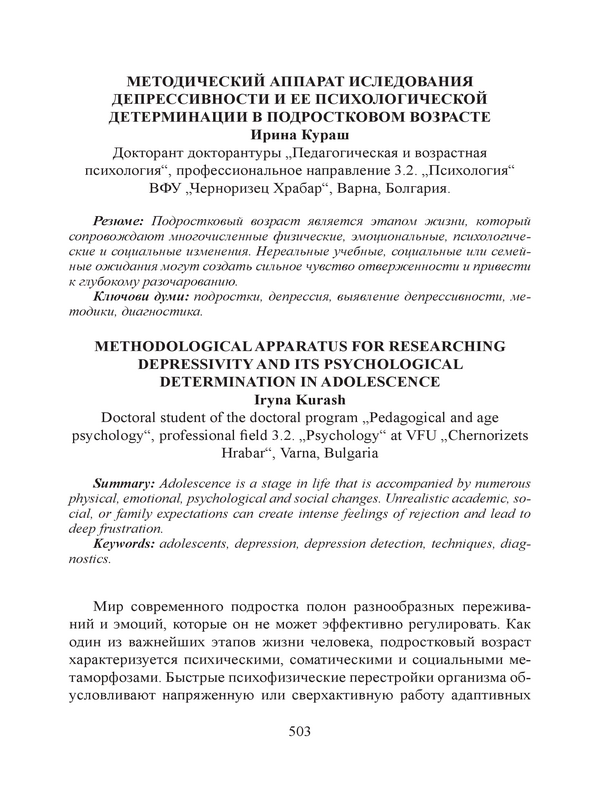 МЕТОДИЧЕСКИЙ АППАРАТ ИСЛЕДОВАНИЯ ДЕПРЕССИВНОСТИ И ЕЕ ПСИХОЛОГИЧЕСКОЙ ДЕТЕРМИНАЦИИ В ПОДРОСТКОВОМ ВОЗРАСТЕ
Ирина Кураш
Докторант докторантуры „Педагогическая и возрастная психология“, профессиональное направление 3.2. „Психология“ ВФУ „Черноризец Храбар“, Варна, Болгария.

Резюме: Подростковый возраст является этапом жизни, который сопровождают многочисленные физические, эмоциональные, психологические и социальные изменения. Нереальные учебные, социальные или семейные ожидания могут создать сильное чувство отверженности и привести к глубокому разочарованию.
Ключови думи: подростки, депрессия, выявление депрессивности, методики, диагностика.

METHODOLOGICAL APPARATUS FOR RESEARCHING DEPRESSIVITY AND ITS PSYCHOLOGICAL DETERMINATION IN ADOLESCENCE
Iryna Kurash
Doctoral student of the doctoral program „Pedagogical and age psychology“, professional field 3.2. „Psychology“ at VFU „Chernorizets Hrabar“, Varna, Bulgaria

Summary: Adolescence is a stage in life that is accompanied by numerous physical, emotional, psychological and social changes. Unrealistic academic, social, or family expectations can create intense feelings of rejection and lead to deep frustration.
Keywords: adolescents, depression, depression detection, techniques, diagnostics.

Мир современного подростка полон разнообразных переживаний и эмоций, которые он не может эффективно регулировать. Как один из важнейших этапов жизни человека, подростковый возраст характеризуется психическими, соматическими и социальными метаморфозами. Быстрые психофизические перестройки организма обусловливают напряженную или сверхактивную работу адаптивных

503